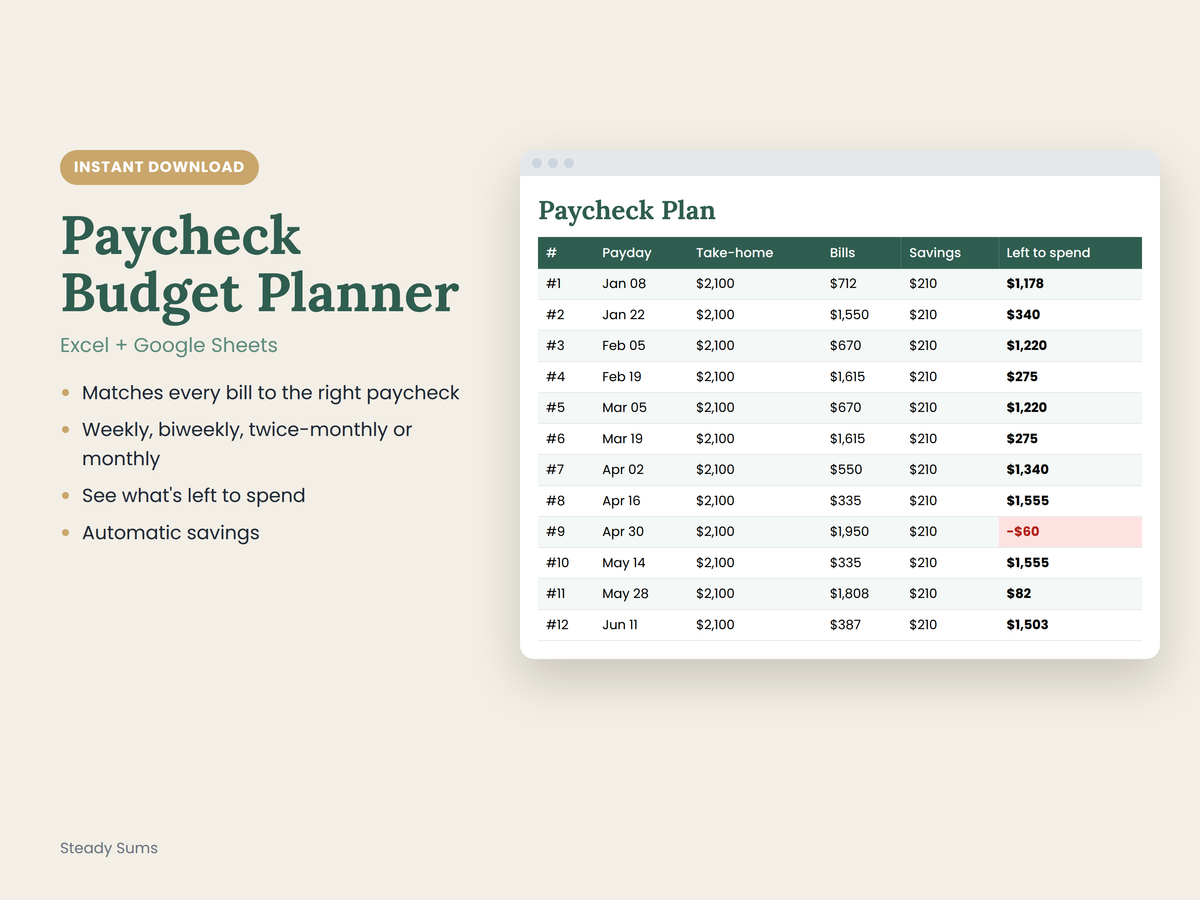 INSTANT DOWNLOAD

Paycheck Budget Planner

Excel + Google Sheets

• Matches every bill to the right paycheck
• Weekly, biweekly, twice-monthly or monthly
• See what's left to spend
• Automatic savings

Paycheck Plan

| # | Payday | Take-home | Bills | Savings | Left to spend |
|---|---|---|---|---|---|
| #1 | Jan 08 | $2,100 | $712 | $210 | $1,178 |
| #2 | Jan 22 | $2,100 | $1,550 | $210 | $340 |
| #3 | Feb 05 | $2,100 | $670 | $210 | $1,220 |
| #4 | Feb 19 | $2,100 | $1,615 | $210 | $275 |
| #5 | Mar 05 | $2,100 | $670 | $210 | $1,220 |
| #6 | Mar 19 | $2,100 | $1,615 | $210 | $275 |
| #7 | Apr 02 | $2,100 | $550 | $210 | $1,340 |
| #8 | Apr 16 | $2,100 | $335 | $210 | $1,555 |
| #9 | Apr 30 | $2,100 | $1,950 | $210 | -$60 |
| #10 | May 14 | $2,100 | $335 | $210 | $1,555 |
| #11 | May 28 | $2,100 | $1,808 | $210 | $82 |
| #12 | Jun 11 | $2,100 | $387 | $210 | $1,503 |

Steady Sums